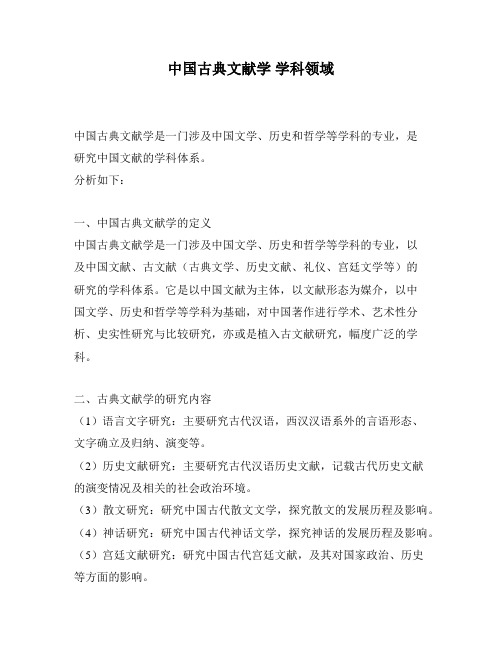 中国古典文献学 学科领域

中国古典文献学是一门涉及中国文学、历史和哲学等学科的专业，是研究中国文献的学科体系。
分析如下：

一、中国古典文献学的定义
中国古典文献学是一门涉及中国文学、历史和哲学等学科的专业，以及中国文献、古文献（古典文学、历史文献、礼仪、宫廷文学等）的研究的学科体系。它是以中国文献为主体，以文献形态为媒介，以中国文学、历史和哲学等学科为基础，对中国著作进行学术、艺术性分析、史实性研究与比较研究，亦或是植入古文献研究，幅度广泛的学科。

二、古典文献学的研究内容
（1）语言文字研究：主要研究古代汉语，西汉汉语系外的言语形态、文字确立及归纳、演变等。
（2）历史文献研究：主要研究古代汉语历史文献，记载古代历史文献的演变情况及相关的社会政治环境。
（3）散文研究：研究中国古代散文文学，探究散文的发展历程及影响。
（4）神话研究：研究中国古代神话文学，探究神话的发展历程及影响。
（5）宫廷文献研究：研究中国古代宫廷文献，及其对国家政治、历史等方面的影响。